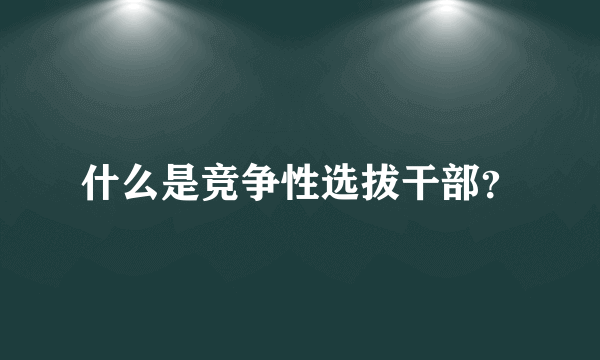 什么是竞争性选拔干部?